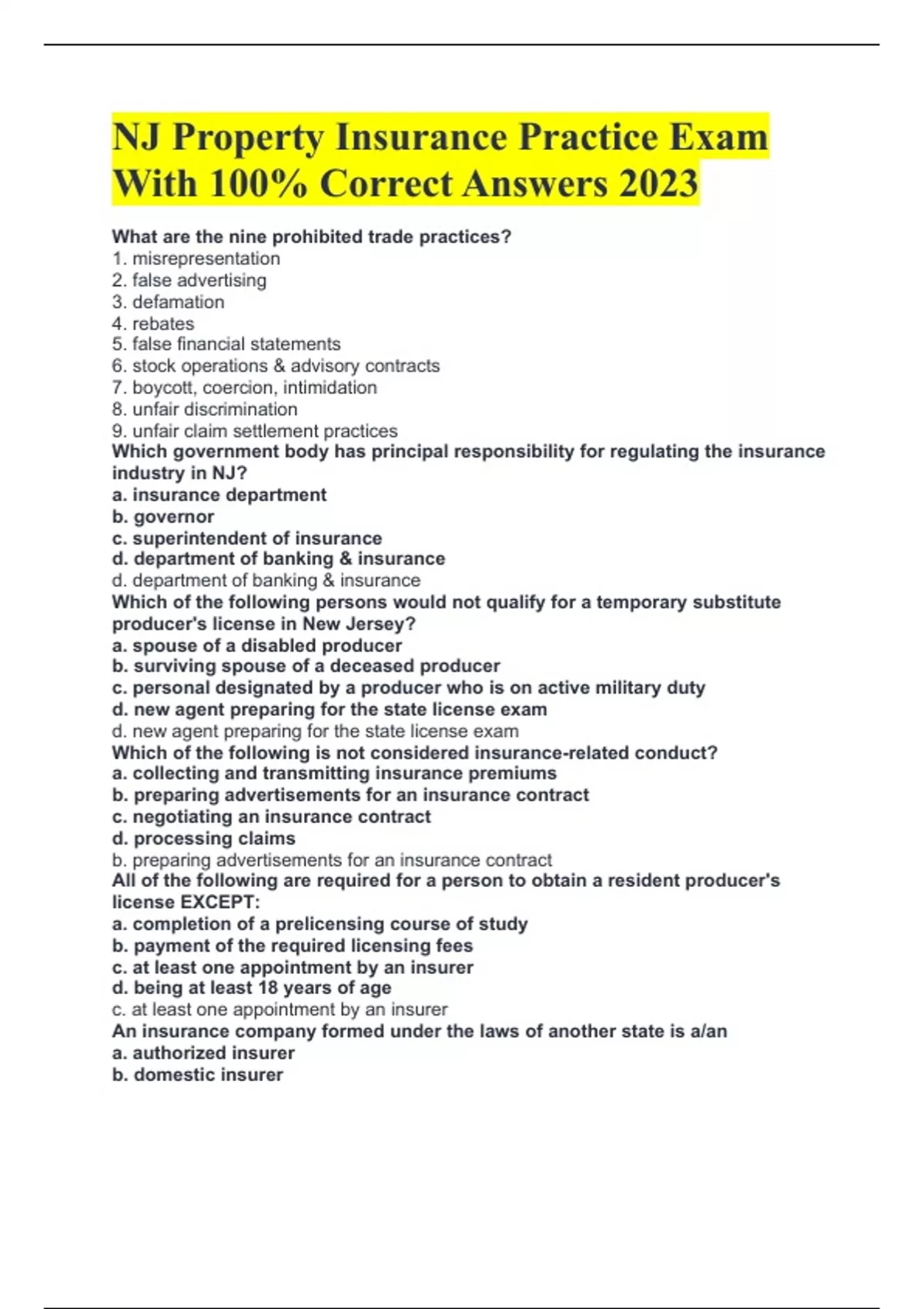 NJ Property Insurance Practice Exam With 100% Correct Answers 2023

What are the nine prohibited trade practices?
1. misrepresentation
2. false advertising
3. defamation
4. rebates
5. false financial statements
6. stock operations & advisory contracts
7. boycott, coercion, intimidation
8. unfair discrimination
9. unfair claim settlement practices
Which government body has principal responsibility for regulating the insurance industry in NJ?
a. insurance department
b. governor
c. superintendent of insurance
d. department of banking & insurance
d. department of banking & insurance
Which of the following persons would not qualify for a temporary substitute producer's license in New Jersey?
a. spouse of a disabled producer
b. surviving spouse of a deceased producer
c. personal designated by a producer who is on active military duty
d. new agent preparing for the state license exam
d. new agent preparing for the state license exam
Which of the following is not considered insurance-related conduct?
a. collecting and transmitting insurance premiums
b. preparing advertisements for an insurance contract
c. negotiating an insurance contract
d. processing claims
b. preparing advertisements for an insurance contract
All of the following are required for a person to obtain a resident producer's license EXCEPT:
a. completion of a prelicensing course of study
b. payment of the required licensing fees
c. at least one appointment by an insurer
d. being at least 18 years of age
c. at least one appointment by an insurer
An insurance company formed under the laws of another state is a/an
a. authorized insurer
b. domestic insurer